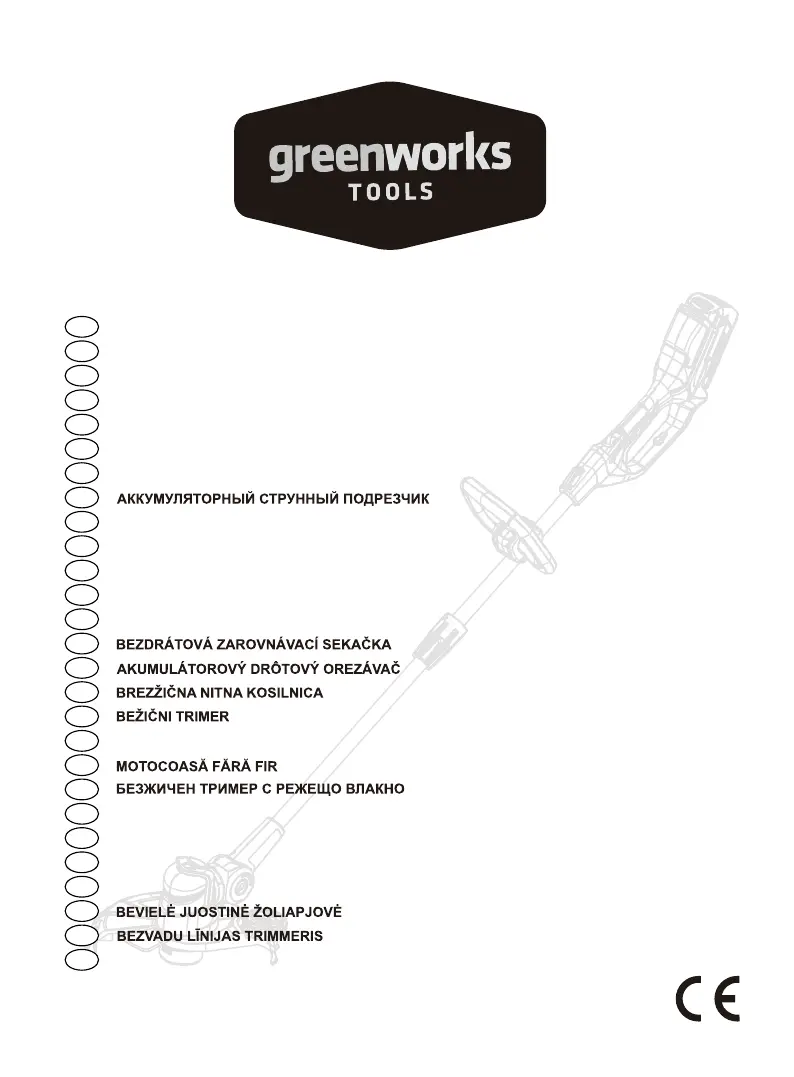 greenworks
TOOLS

АККУМУЛЯТОРНЫЙ СТРУННЫЙ ПОДРЕЗЧИК

BEZDRÁTOVÁ ZAROVNÁVACÍ SEKAČKA
AKUMULÁTOROVÝ DRÔTOVÝ OREZÁVAČ
BREZŽIČNA NITNA KOSILNICA
BEŽIČNI TRIMER

MOTOCOASĂ FĂRĂ FIR
БЕЗЖИЧЕН ТРИМЕР С РЕЖЕЩО ВЛАКНО

BEVIELĖ JUOSTINĖ ŽOLIAPJOVĖ
BEZVADU LĪNIJAS TRIMMERIS

CE